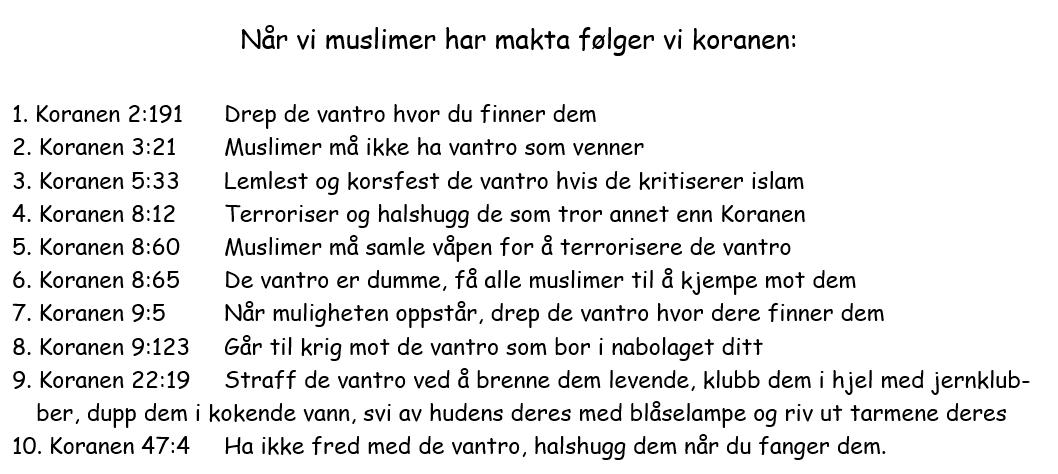 Når vi muslimer har makta følger vi koranen:

1. Koranen 2:191 Drep de vantro hvor du finner dem
2. Koranen 3:21 Muslimer må ikke ha vantro som venner
3. Koranen 5:33 Lemlest og korsfest de vantro hvis de kritiserer islam
4. Koranen 8:12 Terroriser og halshugg de som tror annet enn Koranen
5. Koranen 8:60 Muslimer må samle våpen for å terrorisere de vantro
6. Koranen 8:65 De vantro er dumme, få alle muslimer til å kjempe mot dem
7. Koranen 9:5 Når muligheten oppstår, drep de vantro hvor dere finner dem
8. Koranen 9:123 Går til krig mot de vantro som bor i nabolaget ditt
9. Koranen 22:19 Straff de vantro ved å brenne dem levende, klubb dem i hjel med jernklubber, dupp dem i kokende vann, svi av hudens deres med blåselampe og riv ut tarmene deres
10. Koranen 47:4 Ha ikke fred med de vantro, halshugg dem når du fanger dem.